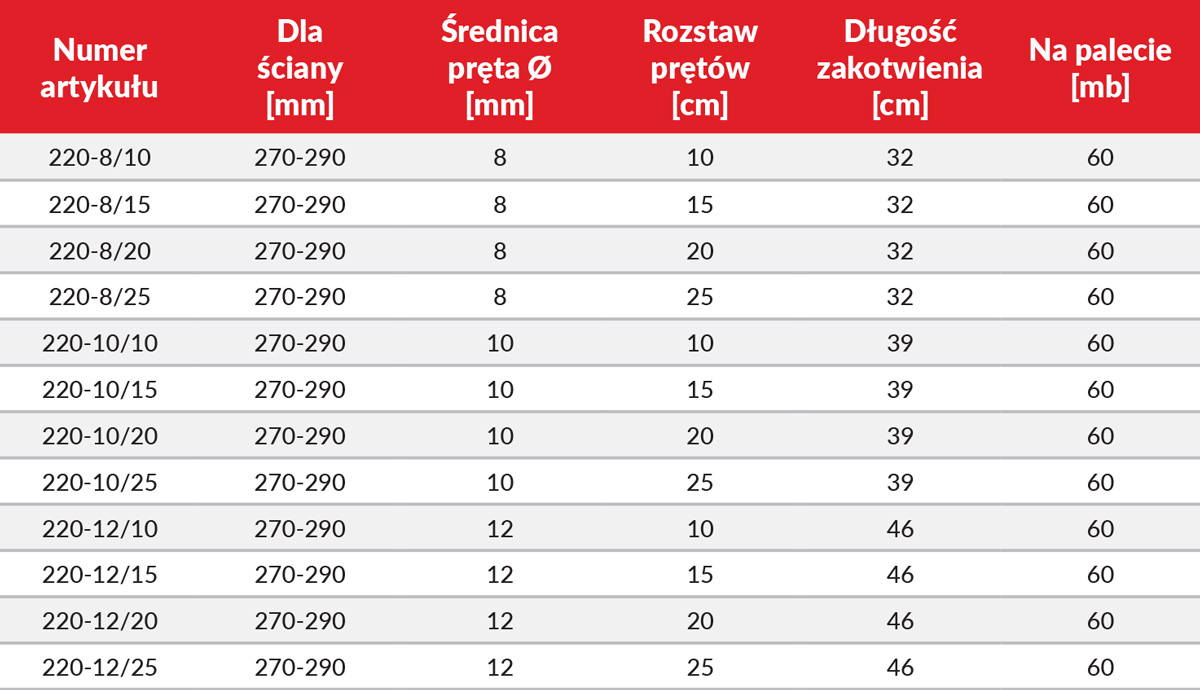 | Numer artykułu | Dla ściany [mm] | Średnica pręta Ø [mm] | Rozstaw prętów [cm] | Długość zakotwienia [cm] | Na palecie [mb] |
|---|---|---|---|---|---|
| 220-8/10 | 270-290 | 8 | 10 | 32 | 60 |
| 220-8/15 | 270-290 | 8 | 15 | 32 | 60 |
| 220-8/20 | 270-290 | 8 | 20 | 32 | 60 |
| 220-8/25 | 270-290 | 8 | 25 | 32 | 60 |
| 220-10/10 | 270-290 | 10 | 10 | 39 | 60 |
| 220-10/15 | 270-290 | 10 | 15 | 39 | 60 |
| 220-10/20 | 270-290 | 10 | 20 | 39 | 60 |
| 220-10/25 | 270-290 | 10 | 25 | 39 | 60 |
| 220-12/10 | 270-290 | 12 | 10 | 46 | 60 |
| 220-12/15 | 270-290 | 12 | 15 | 46 | 60 |
| 220-12/20 | 270-290 | 12 | 20 | 46 | 60 |
| 220-12/25 | 270-290 | 12 | 25 | 46 | 60 |